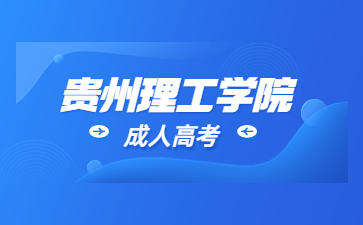 贵州理工学院

成人高考